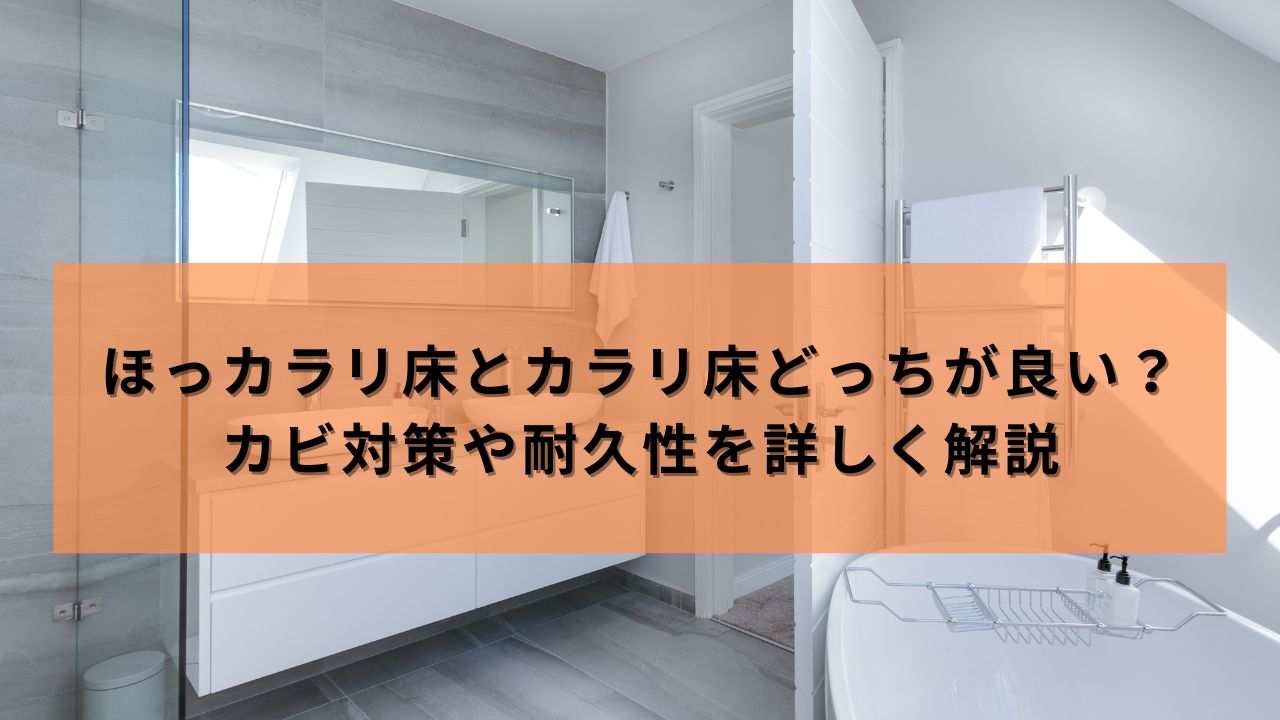 ほっカラリ床とカラリ床どっちが良い？
カビ対策や耐久性を詳しく解説